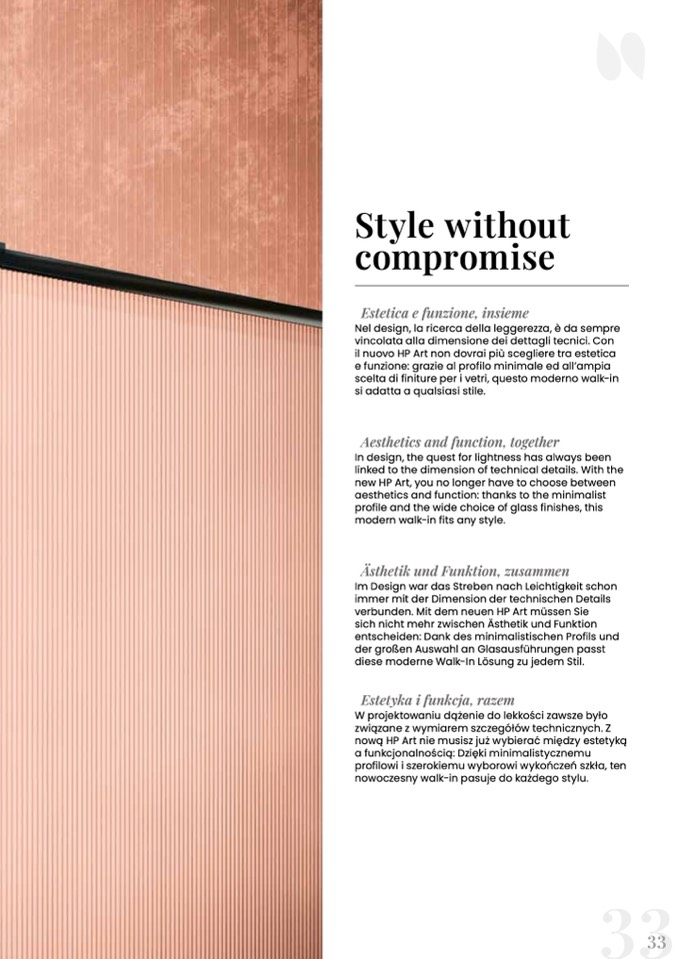 Style without compromise

Estetica e funzione, insieme
Nel design, la ricerca della leggerezza, è da sempre vincolata alla dimensione dei dettagli tecnici. Con il nuovo HP Art non dovrai più scegliere tra estetica e funzione: grazie al profilo minimale ed all'ampia scelta di finiture per i vetri, questo moderno walk-in si adatta a qualsiasi stile.

Aesthetics and function, together
In design, the quest for lightness has always been linked to the dimension of technical details. With the new HP Art, you no longer have to choose between aesthetics and function: thanks to the minimalist profile and the wide choice of glass finishes, this modern walk-in fits any style.

Ästhetik und Funktion, zusammen
Im Design war das Streben nach Leichtigkeit schon immer mit der Dimension der technischen Details verbunden. Mit dem neuen HP Art müssen Sie sich nicht mehr zwischen Ästhetik und Funktion entscheiden: Dank des minimalistischen Profils und der großen Auswahl an Glasausführungen passt diese moderne Walk-In Lösung zu jedem Stil.

Estetyka i funkcja, razem
W projektowaniu dążenie do lekkości zawsze było związane z wymiarem szczegółów technicznych. Z nową HP Art nie musisz już wybierać między estetyką a funkcjonalnością: Dzięki minimalistycznemu profilowi i szerokiemu wyborowi wykończeń szkła, ten nowoczesny walk-in pasuje do każdego stylu.

33